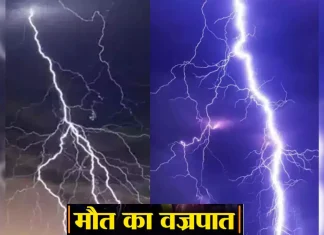 मौत का वज्रपात